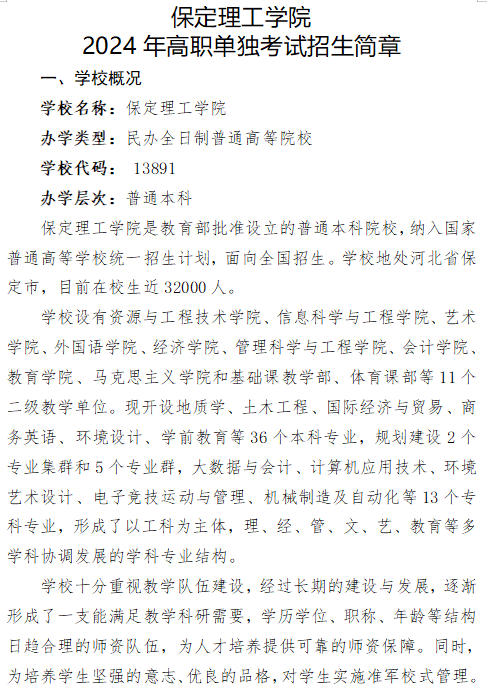 保定理工学院
2024年高职单独考试招生简章

一、学校概况

学校名称：保定理工学院

办学类型：民办全日制普通高等院校

学校代码： 13891

办学层次：普通本科

保定理工学院是教育部批准设立的普通本科院校，纳入国家普通高等学校统一招生计划，面向全国招生。学校地处河北省保定市，目前在校生近32000人。

学校设有资源与工程技术学院、信息科学与工程学院、艺术学院、外国语学院、经济学院、管理科学与工程学院、会计学院、教育学院、马克思主义学院和基础课教学部、体育课部等11个二级教学单位。现开设地质学、土木工程、国际经济与贸易、商务英语、环境设计、学前教育等36个本科专业，规划建设2个专业集群和5个专业群，大数据与会计、计算机应用技术、环境艺术设计、电子竞技运动与管理、机械制造及自动化等13个专科专业，形成了以工科为主体，理、经、管、文、艺、教育等多学科协调发展的学科专业结构。

学校十分重视教学队伍建设，经过长期的建设与发展，逐渐形成了一支能满足教学科研需要，学历学位、职称、年龄等结构日趋合理的师资队伍，为人才培养提供可靠的师资保障。同时，为培养学生坚强的意志、优良的品格，对学生实施准军校式管理。